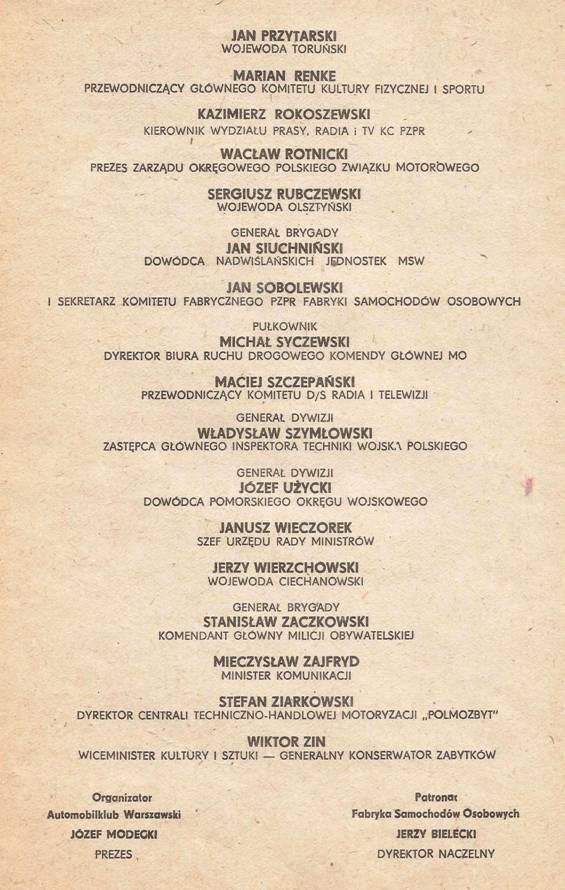 JAN PRZYTARSKI
WOJEWODA TORUŃSKI

MARIAN RENKE
PRZEWODNICZĄCY GŁÓWNEGO KOMITETU KULTURY FIZYCZNEJ I SPORTU

KAZIMIERZ ROKOSZEWSKI
KIEROWNIK WYDZIAŁU PRASY, RADIA i TV KC PZPR

WACŁAW ROTNICKI
PREZES ZARZĄDU OKRĘGOWEGO POLSKIEGO ZWIĄZKU MOTOROWEGO

SERGIUSZ RUBCZEWSKI
WOJEWODA OLSZTYŃSKI

GENERAŁ BRYGADY
JAN SIUCHNIŃSKI
DOWÓDCA NADWIŚLAŃSKICH JEDNOSTEK MSW

JAN SOBOLEWSKI
I SEKRETARZ KOMITETU FABRYCZNEGO PZPR FABRYKI SAMOCHODÓW OSOBOWYCH

PUŁKOWNIK
MICHAŁ SYCZEWSKI
DYREKTOR BIURA RUCHU DROGOWEGO KOMENDY GŁÓWNEJ MO

MACIEJ SZCZEPAŃSKI
PRZEWODNICZĄCY KOMITETU D/S RADIA I TELEWIZJI

GENERAŁ DYWIZJI
WŁADYSŁAW SZYMŁOWSKI
ZASTĘPCA GŁÓWNEGO INSPEKTORA TECHNIKI WOJSKA POLSKIEGO

GENERAŁ DYWIZJI
JÓZEF UŻYCKI
DOWÓDCA POMORSKIEGO OKRĘGU WOJSKOWEGO

JANUSZ WIECZOREK
SZEF URZĘDU RADY MINISTRÓW

JERZY WIERZCHOWSKI
WOJEWODA CIECHANOWSKI

GENERAŁ BRYGADY
STANISŁAW ZACZKOWSKI
KOMENDANT GŁÓWNY MILICJI OBYWATELSKIEJ

MIECZYSŁAW ZAJFRYD
MINISTER KOMUNIKACJI

STEFAN ZIARKOWSKI
DYREKTOR CENTRALI TECHNICZNO-HANDLOWEJ MOTORYZACJI „POLMOZBYT"

WIKTOR ZIN
WICEMINISTER KULTURY I SZTUKI — GENERALNY KONSERWATOR ZABYTKÓW

Organizator
Automobilklub Warszawski
JÓZEF MODECKI
PREZES

Patronat
Fabryka Samochodów Osobowych
JERZY BIELECKI
DYREKTOR NACZELNY